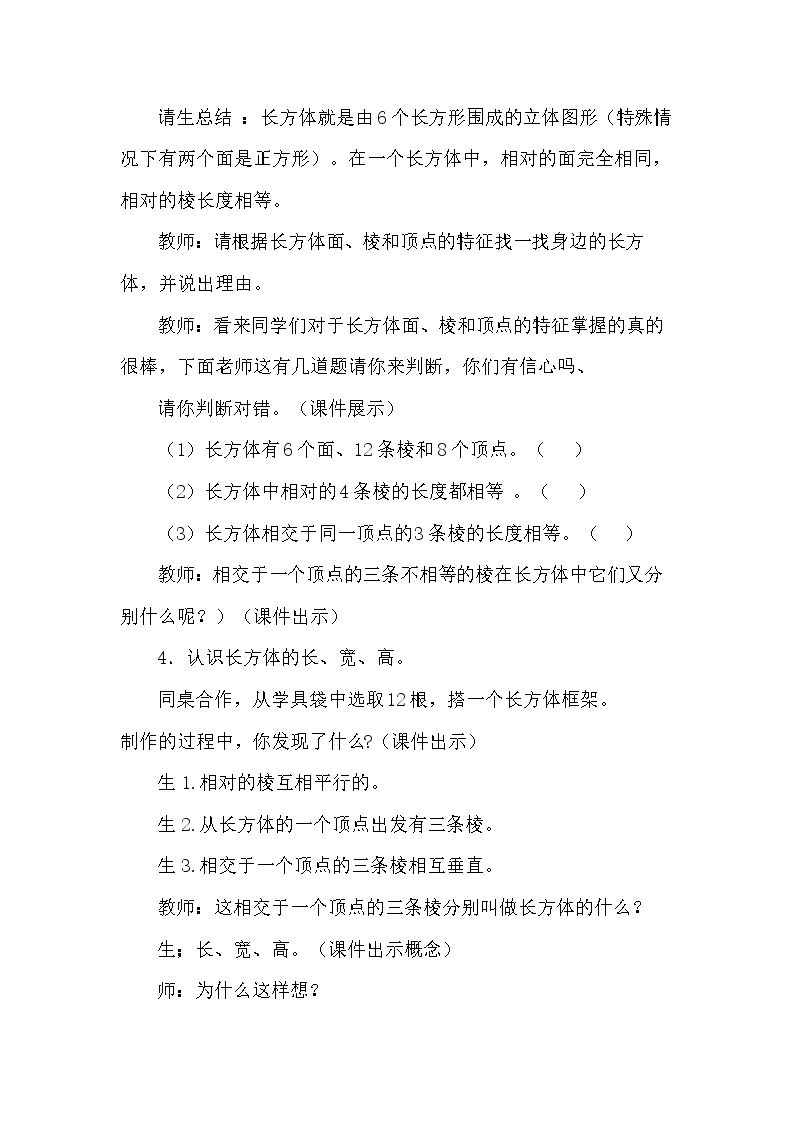 请生总结：长方体就是由6个长方形围成的立体图形（特殊情况下有两个面是正方形）。在一个长方体中，相对的面完全相同，相对的棱长度相等。

教师：请根据长方体面、棱和顶点的特征找一找身边的长方体，并说出理由。

教师：看来同学们对于长方体面、棱和顶点的特征掌握的真的很棒，下面老师这有几道题请你来判断，你们有信心吗、

请你判断对错。（课件展示）

（1）长方体有6个面、12条棱和8个顶点。（ ）

（2）长方体中相对的4条棱的长度都相等。（ ）

（3）长方体相交于同一顶点的3条棱的长度相等。（ ）

教师：相交于一个顶点的三条不相等的棱在长方体中它们又分别什么呢？）（课件出示）

4.认识长方体的长、宽、高。

同桌合作，从学具袋中选取12根，搭一个长方体框架。

制作的过程中，你发现了什么?（课件出示）

生1.相对的棱互相平行的。

生2.从长方体的一个顶点出发有三条棱。

生3.相交于一个顶点的三条棱相互垂直。

教师：这相交于一个顶点的三条棱分别叫做长方体的什么？

生；长、宽、高。（课件出示概念）

师：为什么这样想？